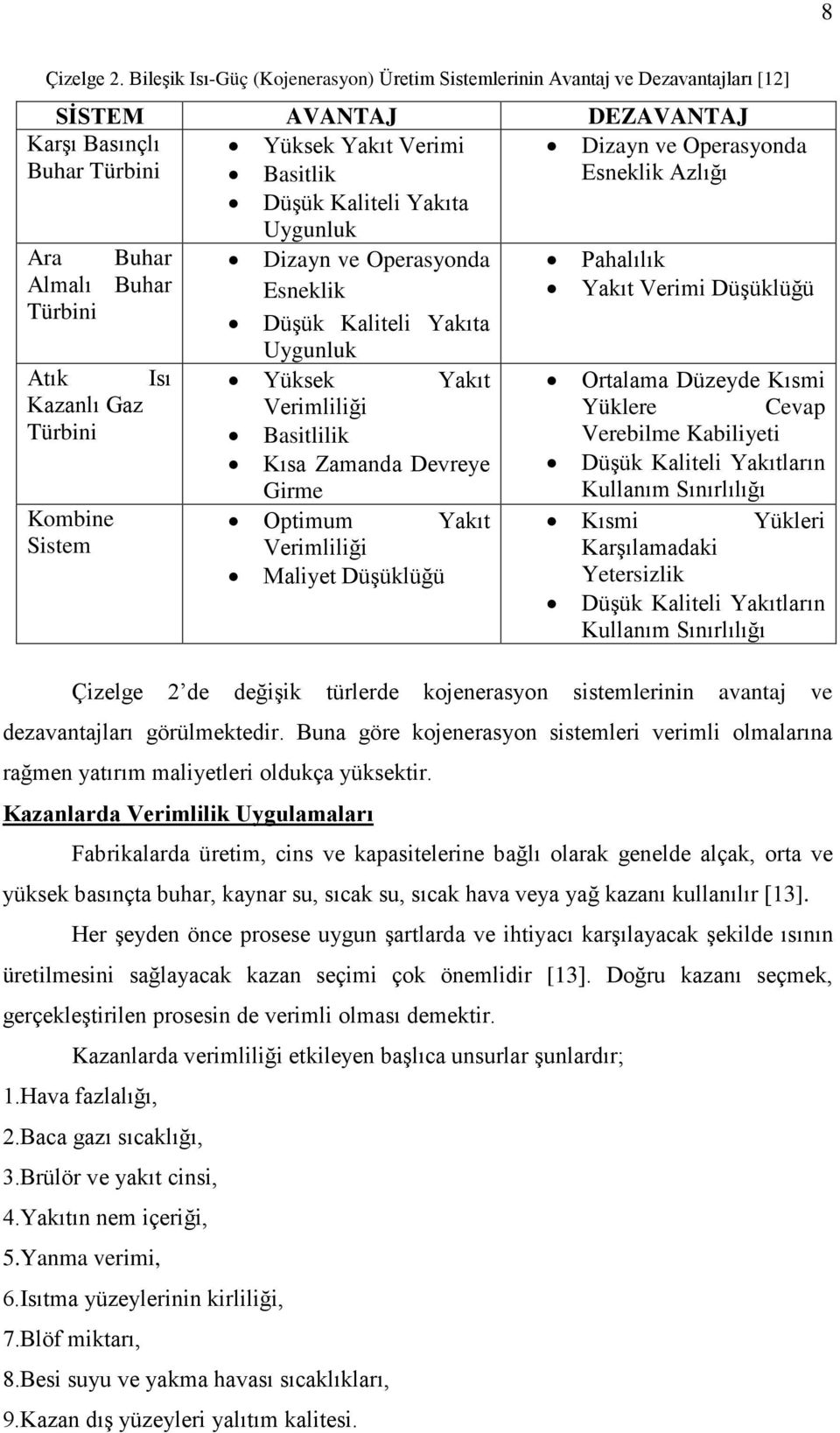 8

Çizelge 2. Bileşik Isı-Güç (Kojenerasyon) Üretim Sistemlerinin Avantaj ve Dezavantajları [12]

| SİSTEM | AVANTAJ | DEZAVANTAJ |
|---|---|---|
| Karşı Basınçlı Buhar Türbini | • Yüksek Yakıt Verimi • Basitlik • Düşük Kaliteli Yakıta Uygunluk | • Dizayn ve Operasyonda Esneklik Azlığı |
| Ara Buhar Almalı Buhar Türbini | • Dizayn ve Operasyonda Esneklik • Düşük Kaliteli Yakıta Uygunluk | • Pahalılık • Yakıt Verimi Düşüklüğü |
| Atık Isı Kazanlı Gaz Türbini | • Yüksek Yakıt Verimliliği • Basitlilik • Kısa Zamanda Devreye Girme | • Ortalama Düzeyde Kısmi Yüklere Cevap Verebilme Kabiliyeti • Düşük Kaliteli Yakıtların Kullanım Sınırlılığı |
| Kombine Sistem | • Optimum Yakıt Verimliliği • Maliyet Düşüklüğü | • Kısmi Yükleri Karşılamadaki Yetersizlik • Düşük Kaliteli Yakıtların Kullanım Sınırlılığı |

Çizelge 2 de değişik türlerde kojenerasyon sistemlerinin avantaj ve dezavantajları görülmektedir. Buna göre kojenerasyon sistemleri verimli olmalarına rağmen yatırım maliyetleri oldukça yüksektir.

Kazanlarda Verimlilik Uygulamaları

Fabrikalarda üretim, cins ve kapasitelerine bağlı olarak genelde alçak, orta ve yüksek basınçta buhar, kaynar su, sıcak su, sıcak hava veya yağ kazanı kullanılır [13].

Her şeyden önce prosese uygun şartlarda ve ihtiyacı karşılayacak şekilde ısının üretilmesini sağlayacak kazan seçimi çok önemlidir [13]. Doğru kazanı seçmek, gerçekleştirilen prosesin de verimli olması demektir.

Kazanlarda verimliliği etkileyen başlıca unsurlar şunlardır;
1.Hava fazlalığı,
2.Baca gazı sıcaklığı,
3.Brülör ve yakıt cinsi,
4.Yakıtın nem içeriği,
5.Yanma verimi,
6.Isıtma yüzeylerinin kirliliği,
7.Blöf miktarı,
8.Besi suyu ve yakma havası sıcaklıkları,
9.Kazan dış yüzeyleri yalıtım kalitesi.